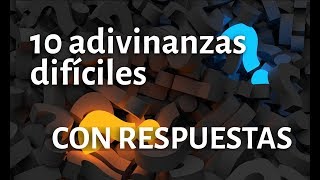 10 adivinanzas difíciles

CON RESPUESTAS